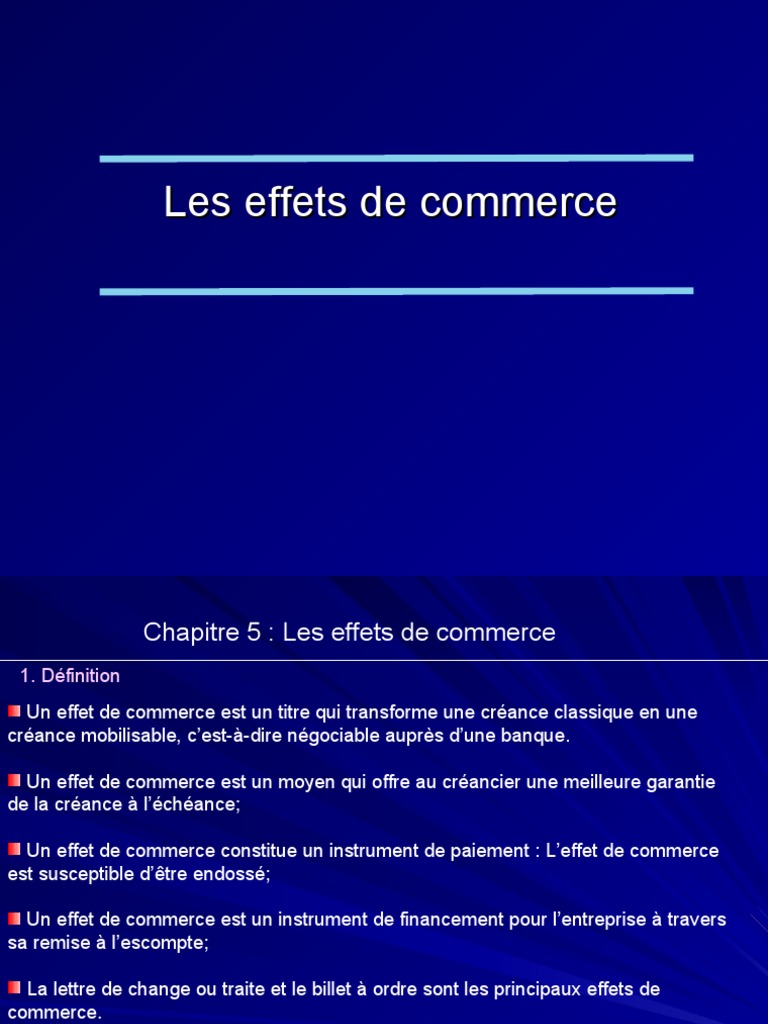 Les effets de commerce

Chapitre 5 : Les effets de commerce

1. Définition

Un effet de commerce est un titre qui transforme une créance classique en une créance mobilisable, c'est-à-dire négociable auprès d'une banque.

Un effet de commerce est un moyen qui offre au créancier une meilleure garantie de la créance à l'échéance;

Un effet de commerce constitue un instrument de paiement : L'effet de commerce est susceptible d'être endossé;

Un effet de commerce est un instrument de financement pour l'entreprise à travers sa remise à l'escompte;

La lettre de change ou traite et le billet à ordre sont les principaux effets de commerce.